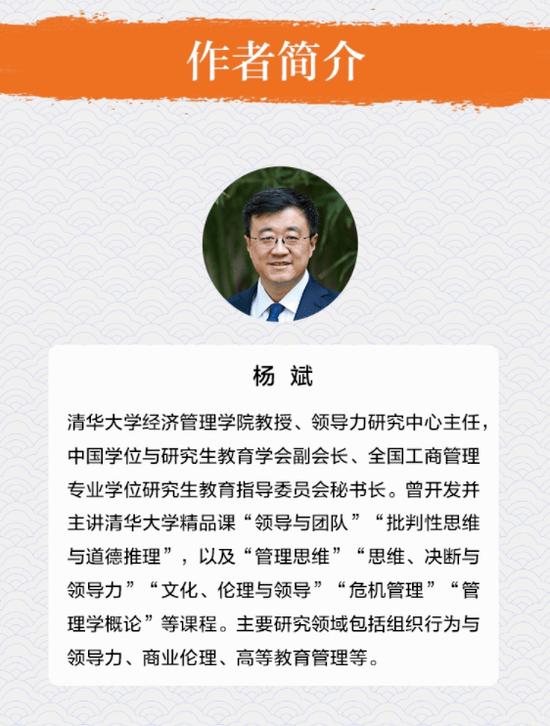 作者简介

杨 斌

清华大学经济管理学院教授、领导力研究中心主任，中国学位与研究生教育学会副会长、全国工商管理专业学位研究生教育指导委员会秘书长。曾开发并主讲清华大学精品课“领导与团队”“批判性思维与道德推理”，以及“管理思维”“思维、决断与领导力”“文化、伦理与领导”“危机管理”“管理学概论”等课程。主要研究领域包括组织行为与领导力、商业伦理、高等教育管理等。